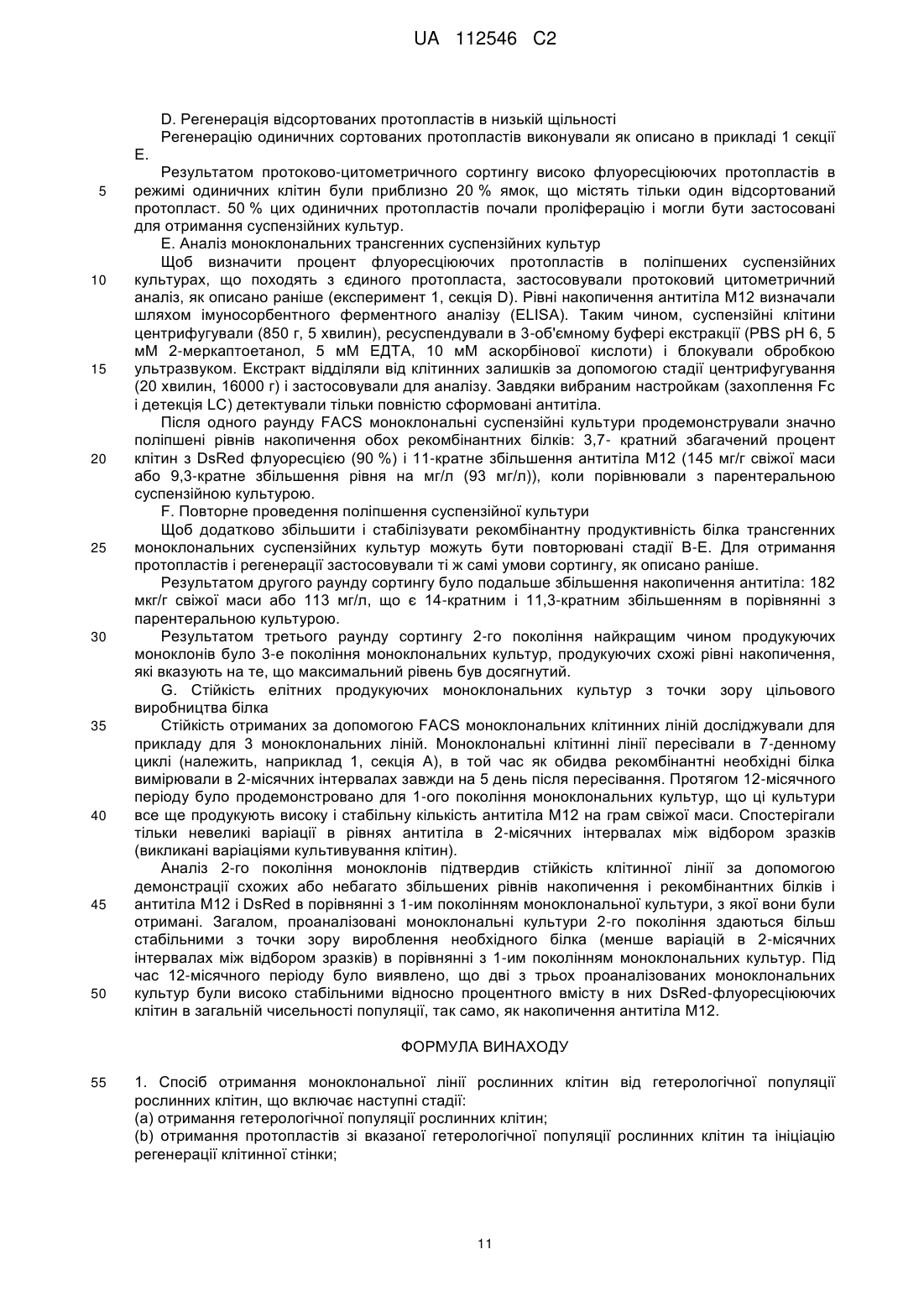 UA 112546 C2

D. Регенерація відсортованих протопластів в низькій щільності

Регенерацію одиничних сортованих протопластів виконували як описано в прикладі 1 секції E.

Результатом протоково-цитометричного сортингу високо флуоресціюючих протопластів в режимі одиничних клітин були приблизно 20 % ямок, що містять тільки один відсортований протопласт. 50 % цих одиничних протопластів почали проліферацію і могли бути застосовані для отримання суспензійних культур.

E. Аналіз моноклональних трансгенних суспензійних культур

Щоб визначити процент флуоресціюючих протопластів в поліпшених суспензійних культурах, що походять з єдиного протопласта, застосовували протоковий цитометричний аналіз, як описано раніше (експеримент 1, секція D). Рівні накопичення антитіла M12 визначали шляхом імуносорбентного ферментного аналізу (ELISA). Таким чином, суспензійні клітини центрифугували (850 г, 5 хвилин), ресуспендували в 3-об'ємному буфері екстракції (PBS pH 6, 5 мМ 2-меркаптоетанол, 5 мМ ЕДТА, 10 мМ аскорбінової кислоти) і блокували обробкою ультразвуком. Екстракт відділяли від клітинних залишків за допомогою стадії центрифугування (20 хвилин, 16000 г) і застосовували для аналізу. Завдяки вибраним настройкам (захоплення Fc і детекція LC) детектували тільки повністю сформовані антитіла.

Після одного раунду FACS моноклональні суспензійні культури продемонстрували значно поліпшені рівнів накопичення обох рекомбінантних білків: 3,7- кратний збагачений процент клітин з DsRed флуоресцією (90 %) і 11-кратне збільшення антитіла M12 (145 мг/г свіжої маси або 9,3-кратне збільшення рівня на мг/л (93 мг/л)), коли порівнювали з парентеральною суспензійною культурою.

F. Повторне проведення поліпшення суспензійної культури

Щоб додатково збільшити і стабілізувати рекомбінантну продуктивність білка трансгенних моноклональних суспензійних культур можуть бути повторювані стадії B-E. Для отримання протопластів і регенерації застосовували ті ж самі умови сортингу, як описано раніше.

Результатом другого раунду сортингу було подальше збільшення накопичення антитіла: 182 мкг/г свіжої маси або 113 мг/л, що є 14-кратним і 11,3-кратним збільшенням в порівнянні з парентеральною культурою.

Результатом третього раунду сортингу 2-го покоління найкращим чином продукуючих моноклонів було 3-е покоління моноклональних культур, продукуючих схожі рівні накопичення, які вказують на те, що максимальний рівень був досягнутий.

G. Стійкість елітних продукуючих моноклональних культур з точки зору цільового виробництва білка

Стійкість отриманих за допомогою FACS моноклональних клітинних ліній досліджували для прикладу для 3 моноклональних ліній. Моноклональні клітинні лінії пересівали в 7-денному циклі (належить, наприклад 1, секція A), в той час як обидва рекомбінантні необхідні білка вимірювали в 2-місячних інтервалах завжди на 5 день після пересівання. Протягом 12-місячного періоду було продемонстровано для 1-ого покоління моноклональних культур, що ці культури все ще продукують високу і стабільну кількість антитіла M12 на грам свіжої маси. Спостерігали тільки невеликі варіації в рівнях антитіла в 2-місячних інтервалах між відбором зразків (викликані варіаціями культивування клітин).

Аналіз 2-го покоління моноклонів підтвердив стійкість клітинної лінії за допомогою демонстрації схожих або небагато збільшених рівнів накопичення і рекомбінантних білків і антитіла M12 і DsRed в порівнянні з 1-им поколінням моноклональної культури, з якої вони були отримані. Загалом, проаналізовані моноклональні культури 2-го покоління здаються більш стабільними з точки зору вироблення необхідного білка (менше варіацій в 2-місячних інтервалах між відбором зразків) в порівнянні з 1-им поколінням моноклональних культур. Під час 12-місячного періоду було виявлено, що дві з трьох проаналізованих моноклональних культур були високо стабільними відносно процентного вмісту в них DsRed-флуоресціюючих клітин в загальній чисельності популяції, так само, як накопичення антитіла M12.

ФОРМУЛА ВИНАХОДУ

1. Спосіб отримання моноклональної лінії рослинних клітин від гетерологічної популяції рослинних клітин, що включає наступні стадії:
(a) отримання гетерологічної популяції рослинних клітин;
(b) отримання протопластів зі вказаної гетерологічної популяції рослинних клітин та ініціацію регенерації клітинної стінки;

5
10
15
20
25
30
35
40
45
50
55

11